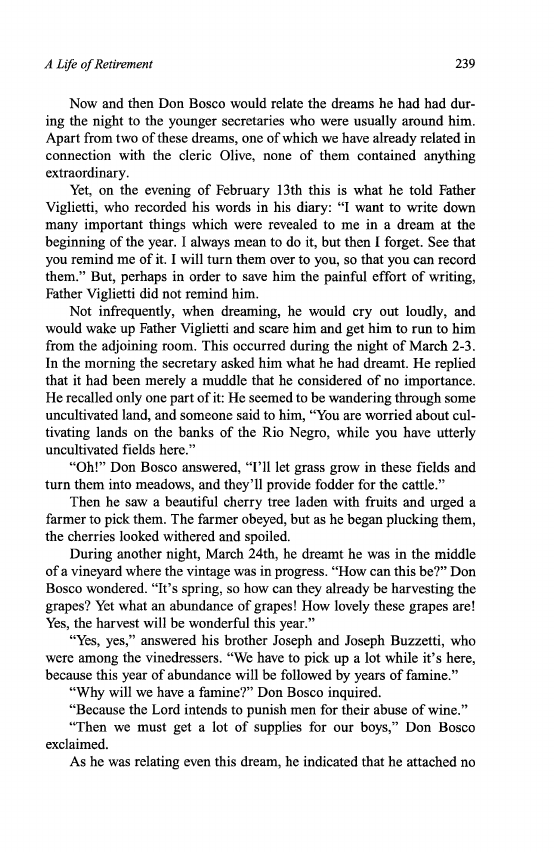 A Life of Retirement

239

Now and then Don Bosco would relate the dreams he had had during the night to the younger secretaries who were usually around him. Apart from two of these dreams, one of which we have already related in connection with the cleric Olive, none of them contained anything extraordinary.

Yet, on the evening of February 13th this is what he told Father Viglietti, who recorded his words in his diary: "I want to write down many important things which were revealed to me in a dream at the beginning of the year. I always mean to do it, but then I forget. See that you remind me of it. I will turn them over to you, so that you can record them." But, perhaps in order to save him the painful effort of writing, Father Viglietti did not remind him.

Not infrequently, when dreaming, he would cry out loudly, and would wake up Father Viglietti and scare him and get him to run to him from the adjoining room. This occurred during the night of March 2-3. In the morning the secretary asked him what he had dreamt. He replied that it had been merely a muddle that he considered of no importance. He recalled only one part of it: He seemed to be wandering through some uncultivated land, and someone said to him, "You are worried about cultivating lands on the banks of the Rio Negro, while you have utterly uncultivated fields here."

"Oh!" Don Bosco answered, "I'll let grass grow in these fields and turn them into meadows, and they'll provide fodder for the cattle."

Then he saw a beautiful cherry tree laden with fruits and urged a farmer to pick them. The farmer obeyed, but as he began plucking them, the cherries looked withered and spoiled.

During another night, March 24th, he dreamt he was in the middle of a vineyard where the vintage was in progress. "How can this be?" Don Bosco wondered. "It's spring, so how can they already be harvesting the grapes? Yet what an abundance of grapes! How lovely these grapes are! Yes, the harvest will be wonderful this year."

"Yes, yes," answered his brother Joseph and Joseph Buzzetti, who were among the vinedressers. "We have to pick up a lot while it's here, because this year of abundance will be followed by years of famine."

"Why will we have a famine?" Don Bosco inquired.

"Because the Lord intends to punish men for their abuse of wine."

"Then we must get a lot of supplies for our boys," Don Bosco exclaimed.

As he was relating even this dream, he indicated that he attached no